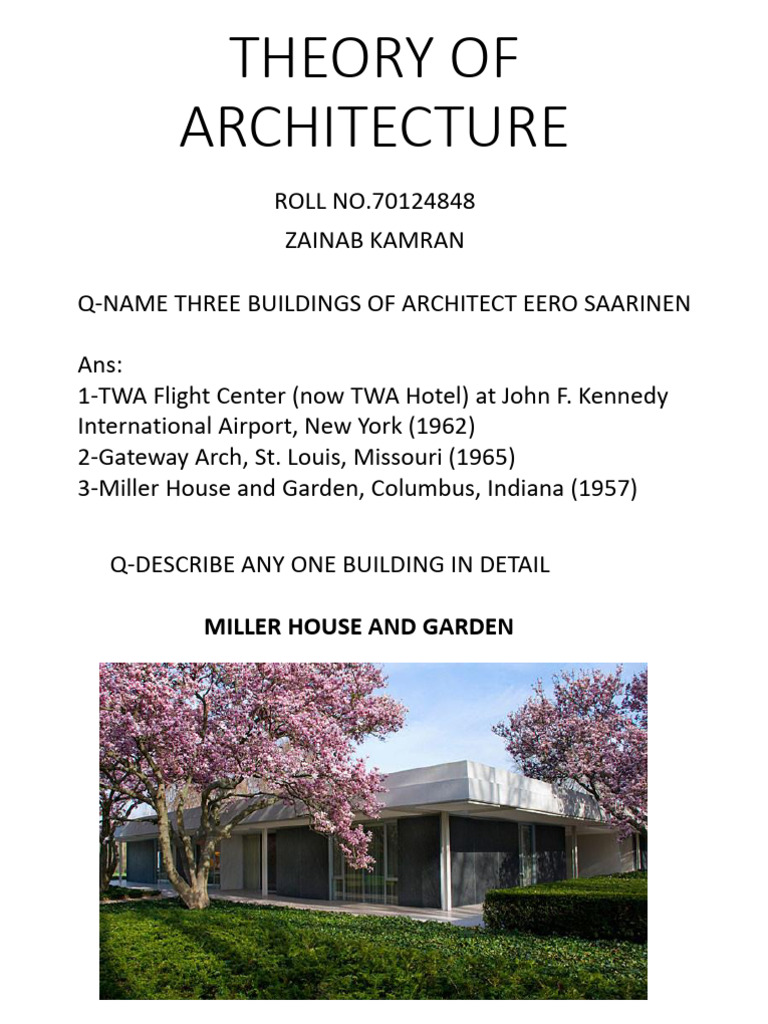 THEORY OF ARCHITECTURE

ROLL NO.70124848
ZAINAB KAMRAN

Q-NAME THREE BUILDINGS OF ARCHITECT EERO SAARINEN

Ans:
1-TWA Flight Center (now TWA Hotel) at John F. Kennedy International Airport, New York (1962)
2-Gateway Arch, St. Louis, Missouri (1965)
3-Miller House and Garden, Columbus, Indiana (1957)

Q-DESCRIBE ANY ONE BUILDING IN DETAIL

MILLER HOUSE AND GARDEN